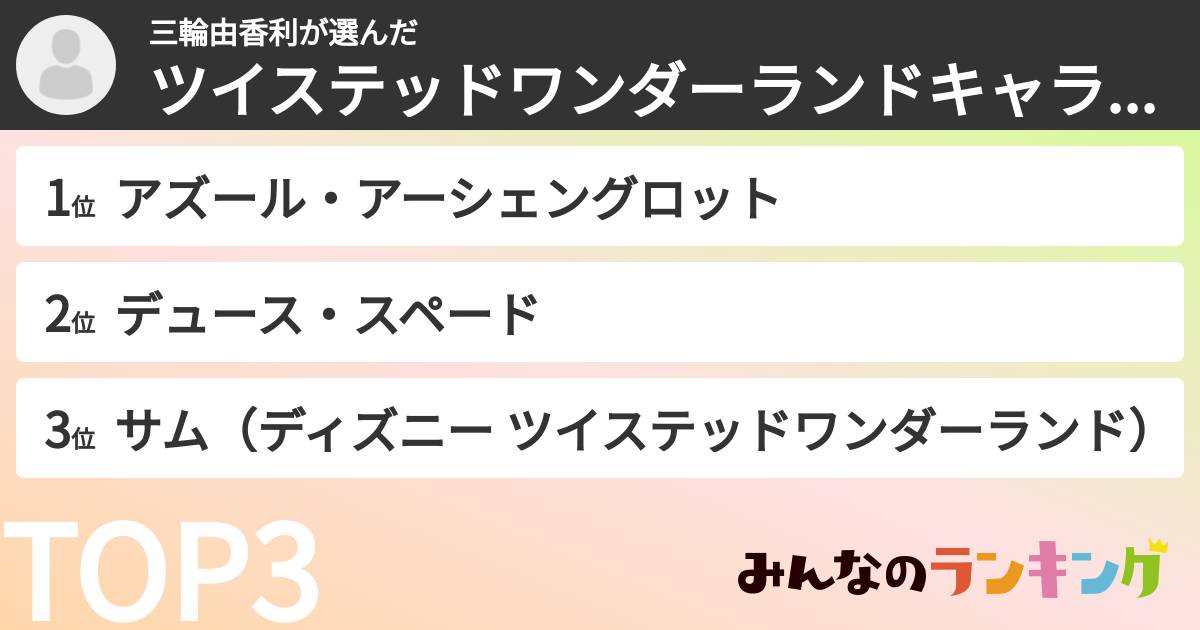 三輪由香利が選んだ
ツイステッドワンダーランドキャラ...

1位 アズール・アーシェングロット

2位 デュース・スペード

3位 サム（ディズニー ツイステッドワンダーランド）

TOP3

みんなのランキング